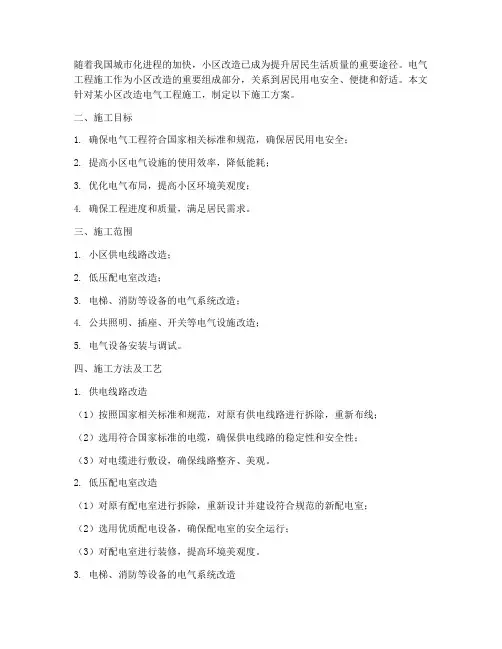 随着我国城市化进程的加快，小区改造已成为提升居民生活质量的重要途径。电气工程施工作为小区改造的重要组成部分，关系到居民用电安全、便捷和舒适。本文针对某小区改造电气工程施工，制定以下施工方案。

二、施工目标

1. 确保电气工程符合国家相关标准和规范，确保居民用电安全；

2. 提高小区电气设施的使用效率，降低能耗；

3. 优化电气布局，提高小区环境美观度；

4. 确保工程进度和质量，满足居民需求。

三、施工范围

1. 小区供电线路改造；

2. 低压配电室改造；

3. 电梯、消防等设备的电气系统改造；

4. 公共照明、插座、开关等电气设施改造；

5. 电气设备安装与调试。

四、施工方法及工艺

1. 供电线路改造

（1）按照国家相关标准和规范，对原有供电线路进行拆除，重新布线；

（2）选用符合国家标准的电缆，确保供电线路的稳定性和安全性；

（3）对电缆进行敷设，确保线路整齐、美观。

2. 低压配电室改造

（1）对原有配电室进行拆除，重新设计并建设符合规范的新配电室；

（2）选用优质配电设备，确保配电室的安全运行；

（3）对配电室进行装修，提高环境美观度。

3. 电梯、消防等设备的电气系统改造